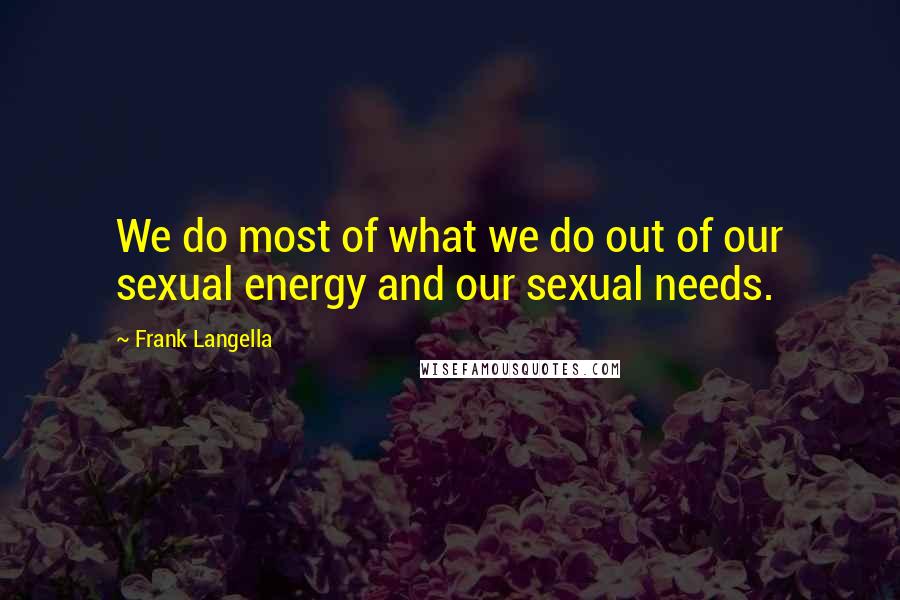 We do most of what we do out of our sexual energy and our sexual needs.

~ Frank Langella

WISEFAMOUSQUOTES.COM